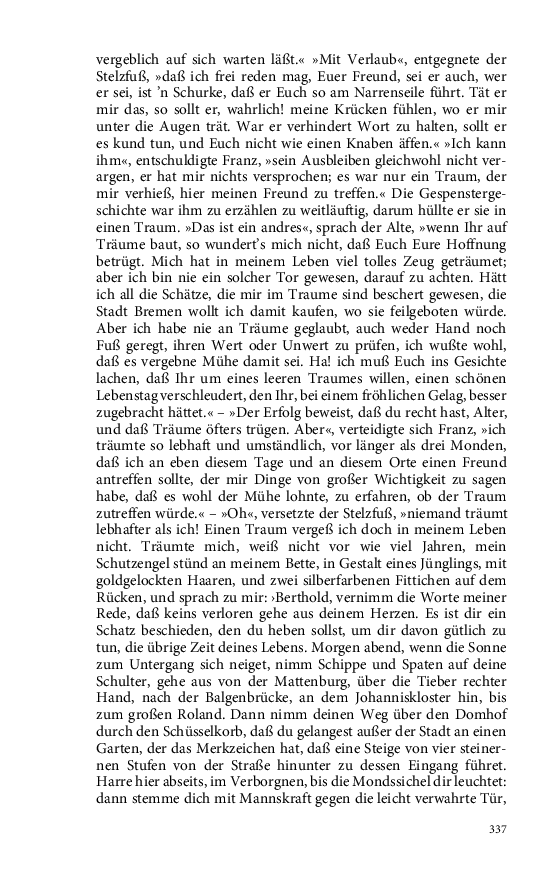 vergeblich auf sich warten läßt.« »Mit Verlaub«, entgegnete der Stelzfuß, »daß ich frei reden mag, Euer Freund, sei er auch, wer er sei, ist 'n Schurke, daß er Euch so am Narrenseile führt. Tät er mir das, so sollt er, wahrlich! meine Krücken fühlen, wo er mir unter die Augen trät. War er verhindert Wort zu halten, sollt er es kund tun, und Euch nicht wie einen Knaben äffen.« »Ich kann ihm«, entschuldigte Franz, »sein Ausbleiben gleichwohl nicht verargen, er hat mir nichts versprochen; es war nur ein Traum, der mir verhieß, hier meinen Freund zu treffen.« Die Gespenstergeschichte war ihm zu erzählen zu weitläuftig, darum hüllte er sie in einen Traum. »Das ist ein andres«, sprach der Alte, »wenn Ihr auf Träume baut, so wundert's mich nicht, daß Euch Eure Hoffnung betrügt. Mich hat in meinem Leben viel tolles Zeug geträumet; aber ich bin nie ein solcher Tor gewesen, darauf zu achten. Hätt ich all die Schätze, die mir im Traume sind beschert gewesen, die Stadt Bremen wollt ich damit kaufen, wo sie feilgeboten würde. Aber ich habe nie an Träume geglaubt, auch weder Hand noch Fuß geregt, ihren Wert oder Unwert zu prüfen, ich wußte wohl, daß es vergebne Mühe damit sei. Ha! ich muß Euch ins Gesichte lachen, daß Ihr um eines leeren Traumes willen, einen schönen Lebenstag verschleudert, den Ihr, bei einem fröhlichen Gelag, besser zugebracht hättet.« – »Der Erfolg beweist, daß du recht hast, Alter, und daß Träume öfters trügen. Aber«, verteidigte sich Franz, »ich träumte so lebhaft und umständlich, vor länger als drei Monden, daß ich an eben diesem Tage und an diesem Orte einen Freund antreffen sollte, der mir Dinge von großer Wichtigkeit zu sagen habe, daß es wohl der Mühe lohnte, zu erfahren, ob der Traum zutreffen würde.« – »Oh«, versetzte der Stelzfuß, »niemand träumt lebhafter als ich! Einen Traum vergeß ich doch in meinem Leben nicht. Träumte mich, weiß nicht vor wie viel Jahren, mein Schutzengel stünd an meinem Bette, in Gestalt eines Jünglings, mit goldgelockten Haaren, und zwei silberfarbenen Fittichen auf dem Rücken, und sprach zu mir: ›Berthold, vernimm die Worte meiner Rede, daß keins verloren gehe aus deinem Herzen. Es ist dir ein Schatz beschieden, den du heben sollst, um dir davon gütlich zu tun, die übrige Zeit deines Lebens. Morgen abend, wenn die Sonne zum Untergang sich neiget, nimm Schippe und Spaten auf deine Schulter, gehe aus von der Mattenburg, über die Tieber rechter Hand, nach der Balgenbrücke, an dem Johanniskloster hin, bis zum großen Roland. Dann nimm deinen Weg über den Domhof durch den Schüsselkorb, daß du gelangest außer der Stadt an einen Garten, der das Merkzeichen hat, daß eine Steige von vier steinernen Stufen von der Straße hinunter zu dessen Eingang führet. Harre hier abseits, im Verborgnen, bis die Mondssichel dir leuchtet: dann stemme dich mit Mannskraft gegen die leicht verwahrte Tür,

337